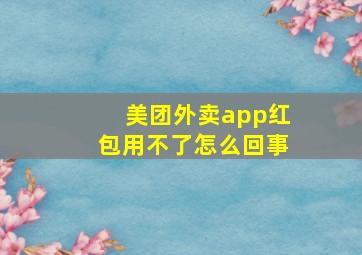 美团外卖app红包用不了怎么回事